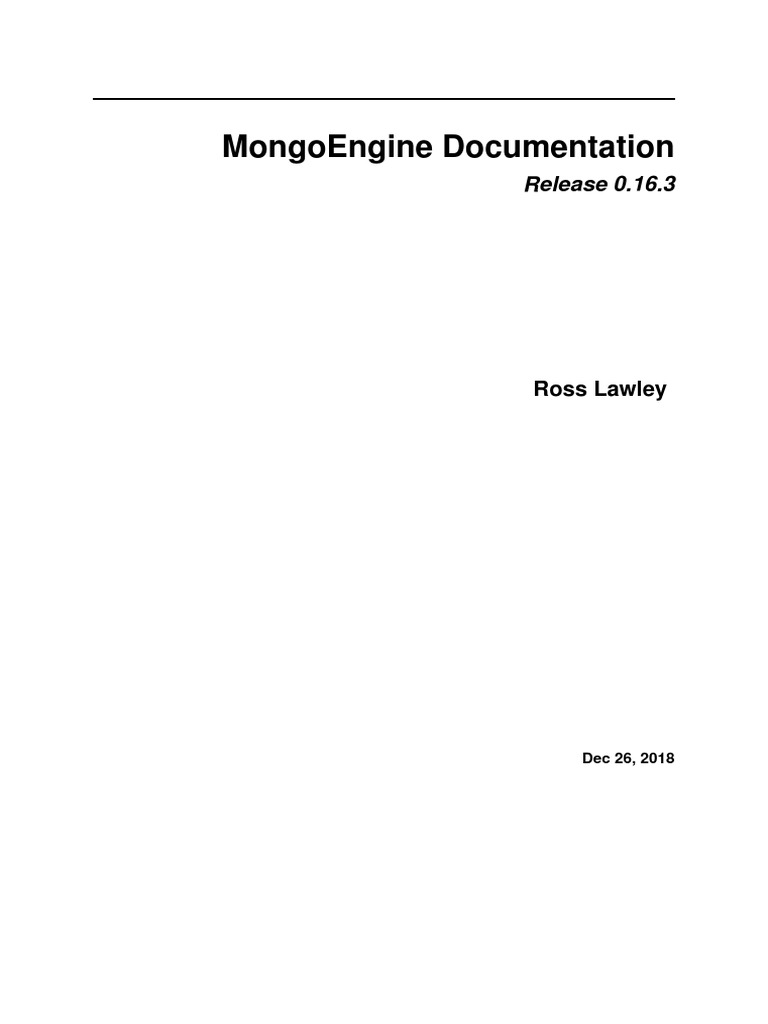 MongoEngine Documentation

Release 0.16.3

Ross Lawley

Dec 26, 2018